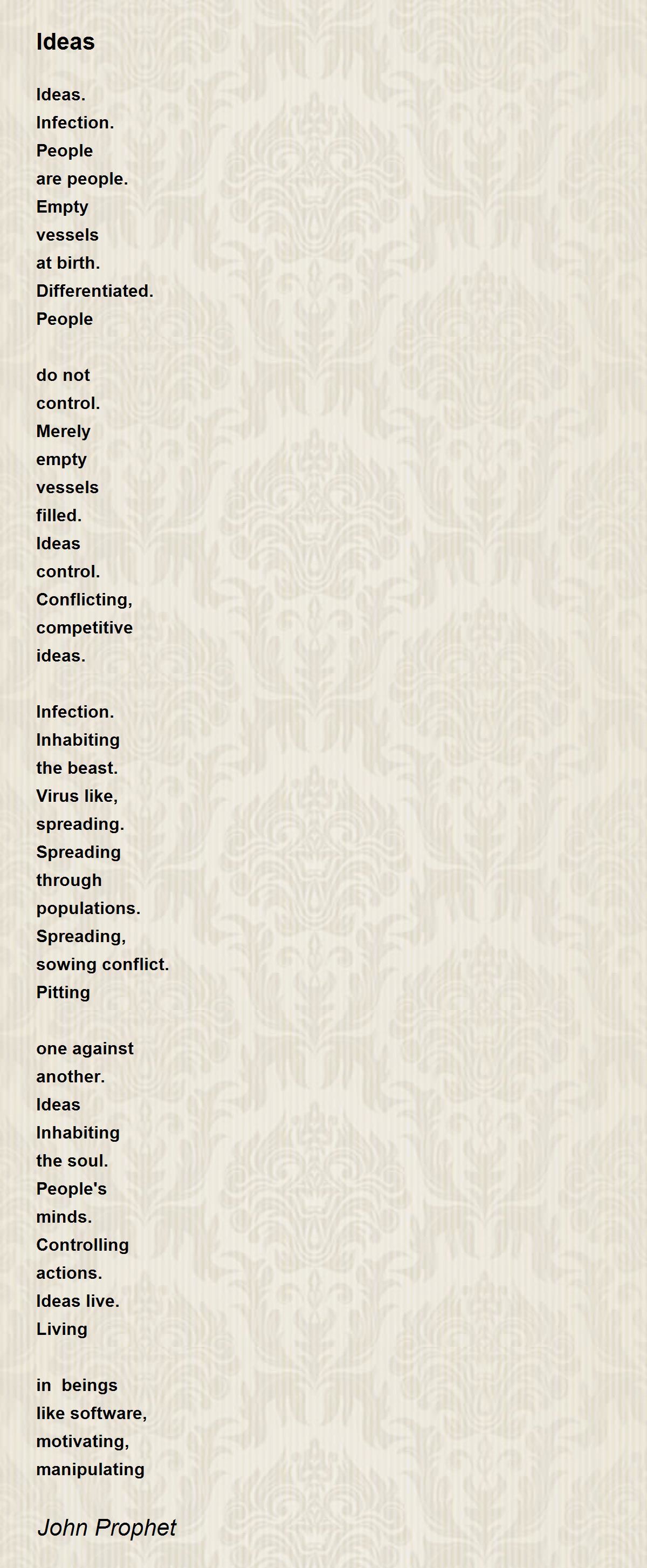 Ideas

Ideas.
Infection.
People
are people.
Empty
vessels
at birth.
Differentiated.
People

do not
control.
Merely
empty
vessels
filled.
Ideas
control.
Conflicting,
competitive
ideas.

Infection.
Inhabiting
the beast.
Virus like,
spreading.
Spreading
through
populations.
Spreading,
sowing conflict.
Pitting

one against
another.
Ideas
Inhabiting
the soul.
People's
minds.
Controlling
actions.
Ideas live.
Living

in beings
like software,
motivating,
manipulating

John Prophet